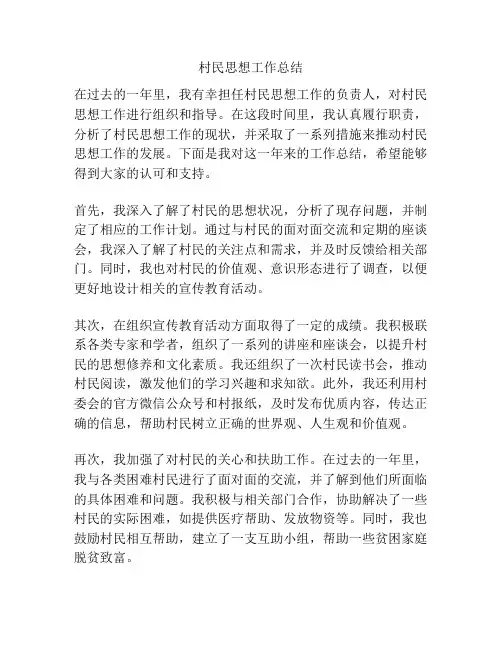 村民思想工作总结

在过去的一年里，我有幸担任村民思想工作的负责人，对村民思想工作进行组织和指导。在这段时间里，我认真履行职责，分析了村民思想工作的现状，并采取了一系列措施来推动村民思想工作的发展。下面是我对这一年来的工作总结，希望能够得到大家的认可和支持。

首先，我深入了解了村民的思想状况，分析了现存问题，并制定了相应的工作计划。通过与村民的面对面交流和定期的座谈会，我深入了解了村民的关注点和需求，并及时反馈给相关部门。同时，我也对村民的价值观、意识形态进行了调查，以便更好地设计相关的宣传教育活动。

其次，在组织宣传教育活动方面取得了一定的成绩。我积极联系各类专家和学者，组织了一系列的讲座和座谈会，以提升村民的思想修养和文化素质。我还组织了一次村民读书会，推动村民阅读，激发他们的学习兴趣和求知欲。此外，我还利用村委会的官方微信公众号和村报纸，及时发布优质内容，传达正确的信息，帮助村民树立正确的世界观、人生观和价值观。

再次，我加强了对村民的关心和扶助工作。在过去的一年里，我与各类困难村民进行了面对面的交流，并了解到他们所面临的具体困难和问题。我积极与相关部门合作，协助解决了一些村民的实际困难，如提供医疗帮助、发放物资等。同时，我也鼓励村民相互帮助，建立了一支互助小组，帮助一些贫困家庭脱贫致富。